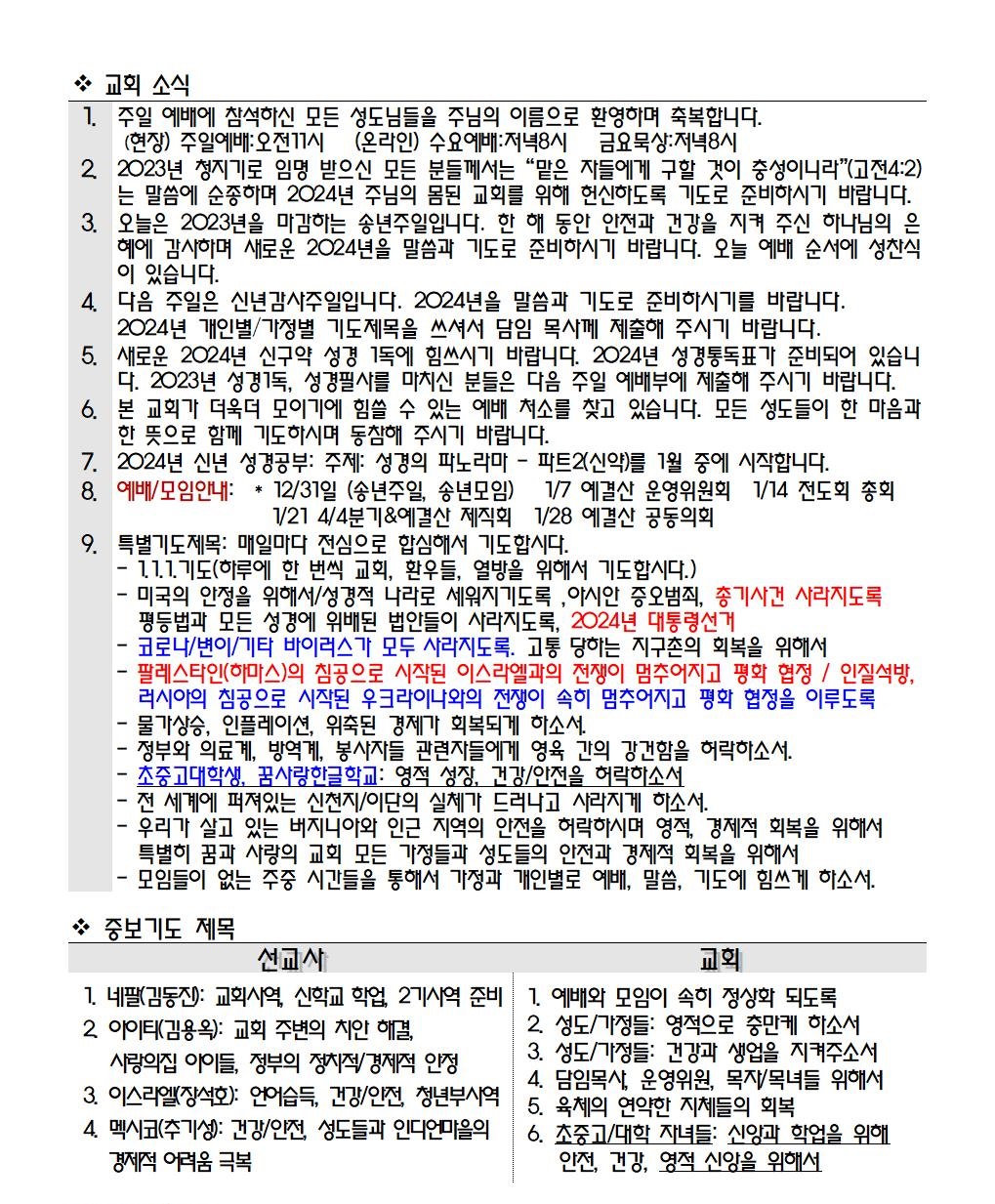 ❖ 교회 소식

1. 주일 예배에 참석하신 모든 성도님들을 주님의 이름으로 환영하며 축복합니다. (현장) 주일예배:오전11시 (온라인) 수요예배:저녁8시 금요묵상:저녁8시

2. 2023년 청지기로 임명 받으신 모든 분들께서는 "맡은 자들에게 구할 것이 충성이니라"(고전4:2)는 말씀에 순종하며 2024년 주님의 몸된 교회를 위해 헌신하도록 기도로 준비하시기 바랍니다.

3. 오늘은 2023년을 마감하는 송년주일입니다. 한 해 동안 안전과 건강을 지켜 주신 하나님의 은혜에 감사하며 새로운 2024년을 말씀과 기도로 준비하시기 바랍니다. 오늘 예배 순서에 성찬식이 있습니다.

4. 다음 주일은 신년감사주일입니다. 2024년을 말씀과 기도로 준비하시기를 바랍니다. 2024년 개인별/가정별 기도제목을 쓰셔서 담임 목사께 제출해 주시기 바랍니다.

5. 새로운 2024년 신구약 성경 1독에 힘쓰시기 바랍니다. 2024년 성경통독표가 준비되어 있습니다. 2023년 성경1독, 성경필사를 마치신 분들은 다음 주일 예배부에 제출해 주시기 바랍니다.

6. 본 교회가 더욱더 모이기에 힘쓸 수 있는 예배 처소를 찾고 있습니다. 모든 성도들이 한 마음과 한 뜻으로 함께 기도하시며 동참해 주시기 바랍니다.

7. 2024년 신년 성경공부: 주제: 성경의 파노라마 - 파트2(신약)를 1월 중에 시작합니다.

8. 예배/모임안내: * 12/31일 (송년주일, 송년모임) 1/7 예결산 운영위원회 1/14 전도회 총회 1/21 4/4분기&예결산 제직회 1/28 예결산 공동의회

9. 특별기도제목: 매일마다 전심으로 합심해서 기도합시다.
- 1.1.1.기도(하루에 한 번씩 교회, 환우들, 열방을 위해서 기도합시다.)
- 미국의 안정을 위해서/성경적 나라로 세워지기도록 ,아시안 증오범죄, 총기사건 사라지도록 평등법과 모든 성경에 위배된 법안들이 사라지도록, 2024년 대통령선거
- 코로나/변이/기타 바이러스가 모두 사라지도록. 고통 당하는 지구촌의 회복을 위해서
- 팔레스타인(하마스)의 침공으로 시작된 이스라엘과의 전쟁이 멈추어지고 평화 협정 / 인질석방, 러시아의 침공으로 시작된 우크라이나와의 전쟁이 속히 멈추어지고 평화 협정을 이루도록
- 물가상승, 인플레이션, 위축된 경제가 회복되게 하소서.
- 정부와 의료계, 방역계, 봉사자들 관련자들에게 영육 간의 강건함을 허락하소서.
- 초중고대학생, 꿈사랑한글학교: 영적 성장, 건강/안전을 허락하소서
- 전 세계에 퍼져있는 신천지/이단의 실체가 드러나고 사라지게 하소서.
- 우리가 살고 있는 버지니아와 인근 지역의 안전을 허락하시며 영적, 경제적 회복을 위해서 특별히 꿈과 사랑의 교회 모든 가정들과 성도들의 안전과 경제적 회복을 위해서
- 모임들이 없는 주중 시간들을 통해서 가정과 개인별로 예배, 말씀, 기도에 힘쓰게 하소서.

❖ 중보기도 제목

선교사

1. 네팔(김동진): 교회사역, 신학교 학업, 2기사역 준비
2. 아이티(김용옥): 교회 주변의 치안 해결, 사랑의집 아이들, 정부의 정치적/경제적 안정
3. 이스라엘(장석호): 언어습득, 건강/안전, 청년부사역
4. 멕시코(추기성): 건강/안전, 성도들과 인디언마을의 경제적 어려움 극복

교회

1. 예배와 모임이 속히 정상화 되도록
2. 성도/가정들: 영적으로 충만케 하소서
3. 성도/가정들: 건강과 생업을 지켜주소서
4. 담임목사, 운영위원, 목자/목녀들 위해서
5. 육체의 연약한 지체들의 회복
6. 초중고/대학 자녀들: 신앙과 학업을 위해 안전, 건강, 영적 신앙을 위해서